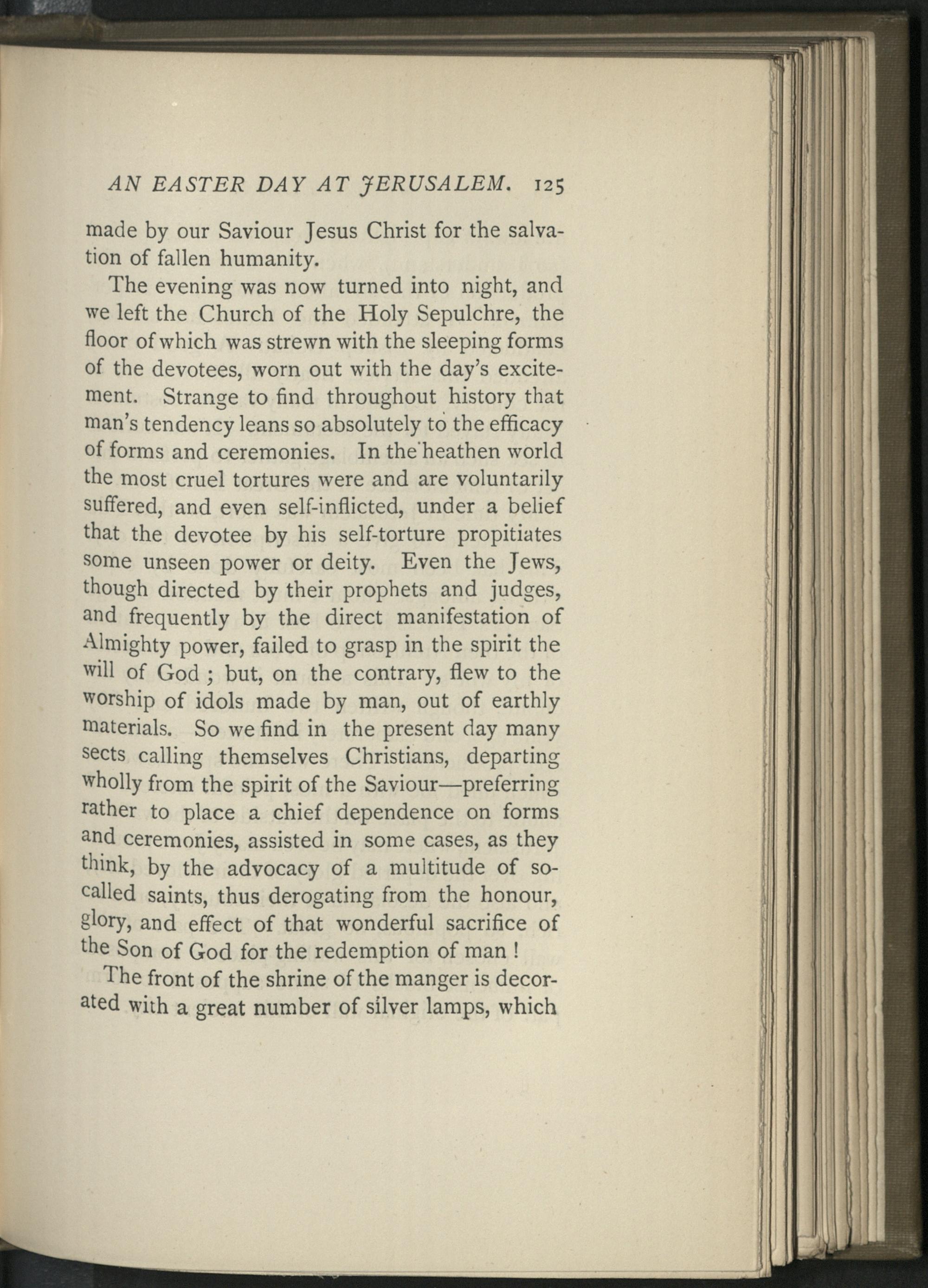 AN EASTER DAY AT JERUSALEM. 125

made by our Saviour Jesus Christ for the salvation of fallen humanity.

The evening was now turned into night, and we left the Church of the Holy Sepulchre, the floor of which was strewn with the sleeping forms of the devotees, worn out with the day's excitement. Strange to find throughout history that man's tendency leans so absolutely to the efficacy of forms and ceremonies. In the heathen world the most cruel tortures were and are voluntarily suffered, and even self-inflicted, under a belief that the devotee by his self-torture propitiates some unseen power or deity. Even the Jews, though directed by their prophets and judges, and frequently by the direct manifestation of Almighty power, failed to grasp in the spirit the will of God ; but, on the contrary, flew to the worship of idols made by man, out of earthly materials. So we find in the present day many sects calling themselves Christians, departing wholly from the spirit of the Saviour—preferring rather to place a chief dependence on forms and ceremonies, assisted in some cases, as they think, by the advocacy of a multitude of so-called saints, thus derogating from the honour, glory, and effect of that wonderful sacrifice of the Son of God for the redemption of man !

The front of the shrine of the manger is decorated with a great number of silver lamps, which